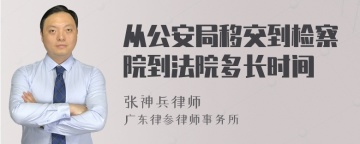 从公安局移交到检察院到法院多长时间

张神兵律师
广东律参律师事务所